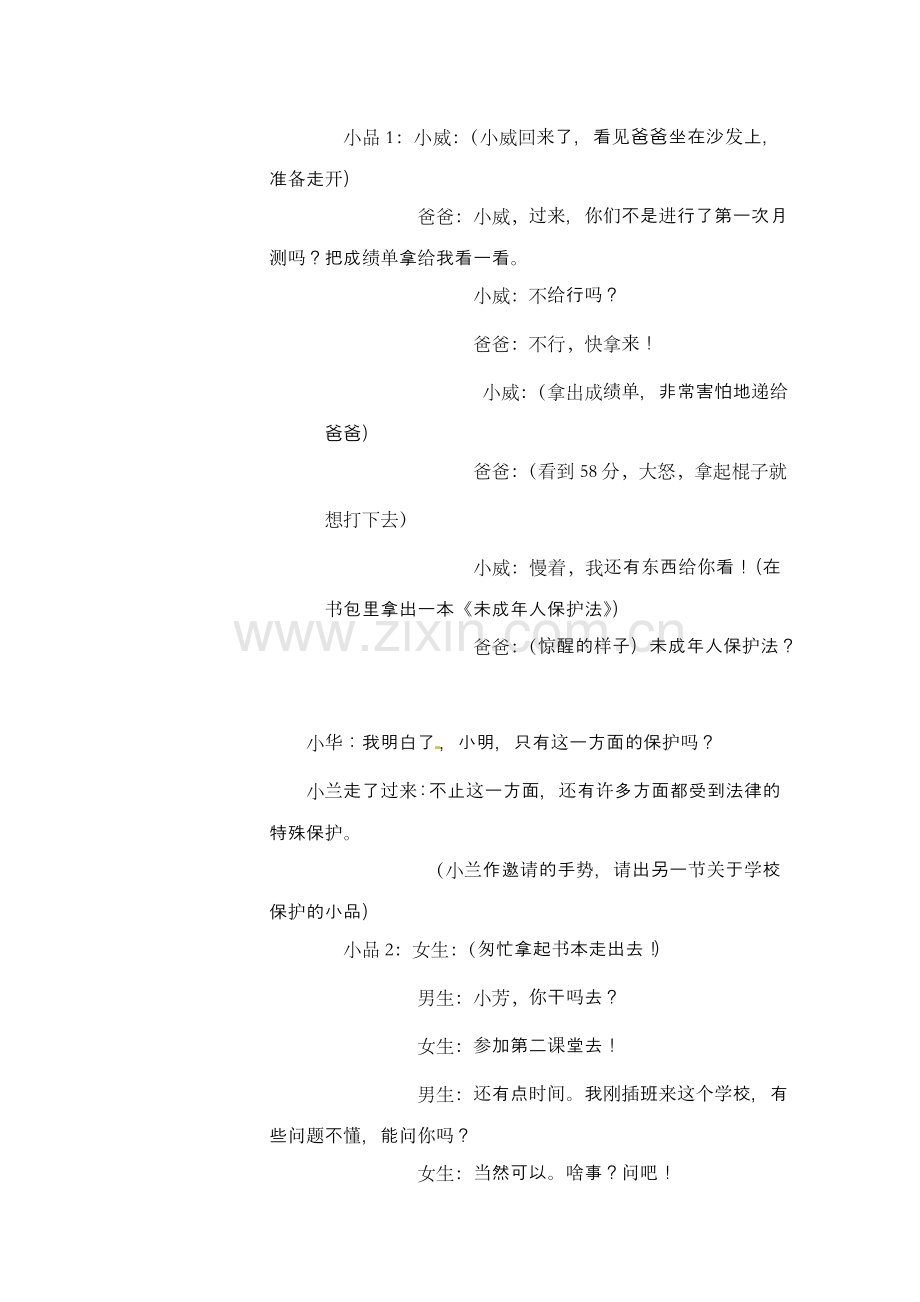 小品 1：小威：（小威回来了，看见爸爸坐在沙发上，准备走开）

爸爸：小威，过来，你们不是进行了第一次月测吗？把成绩单拿给我看一看。

小威：不给行吗？

爸爸：不行，快拿来！

小威：（拿出成绩单，非常害怕地递给爸爸）

爸爸：（看到 58 分，大怒，拿起棍子就想打下去）

小威：慢着，我还有东西给你看！（在书包里拿出一本《未成年人保护法》）

www.zixin.com.cn

爸爸：（惊醒的样子）未成年人保护法？

小华：我明白了，小明，只有这一方面的保护吗？

小兰走了过来：不止这一方面，还有许多方面都受到法律的特殊保护。

（小兰作邀请的手势，请出另一节关于学校保护的小品）

小品 2：女生：（匆忙拿起书本走出去！）

男生：小芳，你干吗去？

女生：参加第二课堂去！

男生：还有点时间。我刚插班来这个学校，有些问题不懂，能问你吗？

女生：当然可以。啥事？问吧！